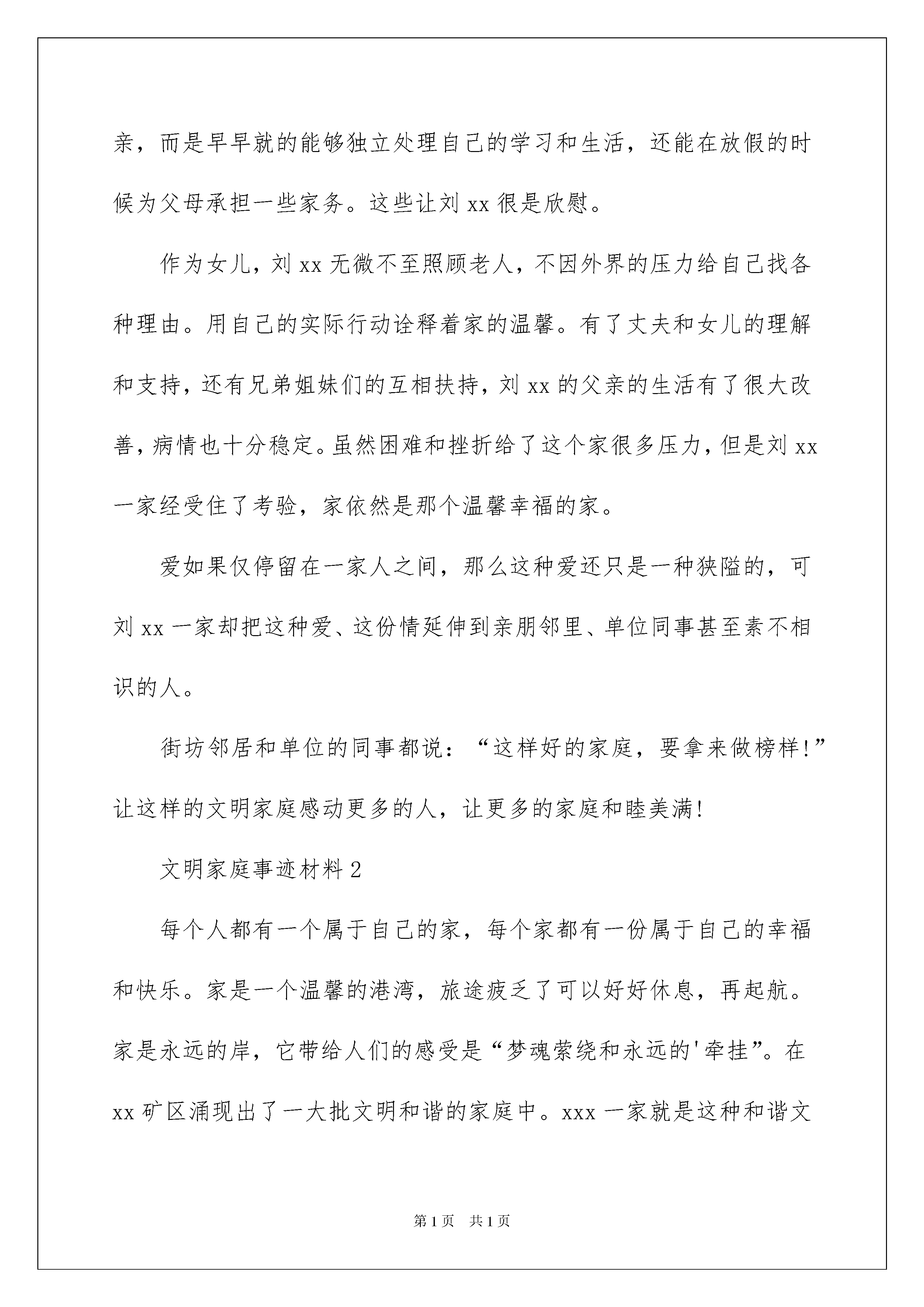 亲，而是早早就的能够独立处理自己的学习和生活，还能在放假的时候为父母承担一些家务。这些让刘 xx 很是欣慰。

作为女儿，刘 xx 无微不至照顾老人，不因外界的压力给自己找各种理由。用自己的实际行动诠释着家的温馨。有了丈夫和女儿的理解和支持，还有兄弟姐妹们的互相扶持，刘 xx 的父亲的生活有了很大改善，病情也十分稳定。虽然困难和挫折给了这个家很多压力，但是刘 xx 一家经受住了考验，家依然是那个温馨幸福的家。

爱如果仅停留在一家人之间，那么这种爱还只是一种狭隘的，可刘 xx 一家却把这种爱、这份情延伸到亲朋邻里、单位同事甚至素不相识的人。

街坊邻居和单位的同事都说：“这样好的家庭，要拿来做榜样!”让这样的文明家庭感动更多的人，让更多的家庭和睦美满!

文明家庭事迹材料 2

每个人都有一个属于自己的家，每个家都有一份属于自己的幸福和快乐。家是一个温馨的港湾，旅途疲乏了可以好好休息，再起航。家是永远的岸，它带给人们的感受是“梦魂萦绕和永远的'牵挂”。在 xx 矿区涌现出了一大批文明和谐的家庭中。xxx 一家就是这种和谐文

第 1 页　共 1 页